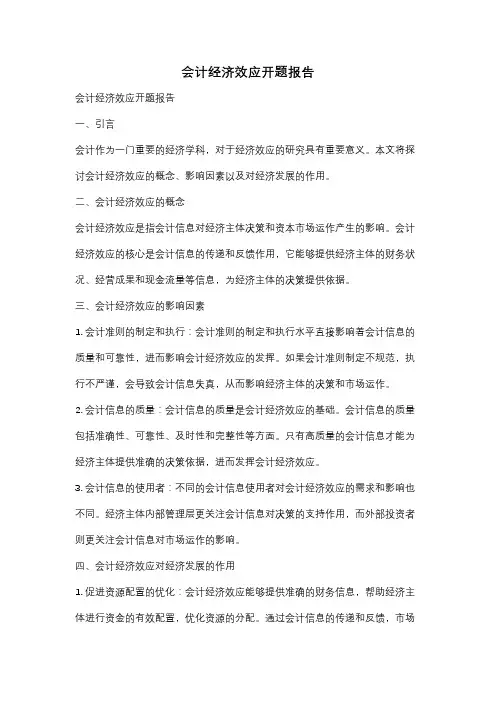 会计经济效应开题报告

会计经济效应开题报告

一、引言

会计作为一门重要的经济学科，对于经济效应的研究具有重要意义。本文将探讨会计经济效应的概念、影响因素以及对经济发展的作用。

二、会计经济效应的概念

会计经济效应是指会计信息对经济主体决策和资本市场运作产生的影响。会计经济效应的核心是会计信息的传递和反馈作用，它能够提供经济主体的财务状况、经营成果和现金流量等信息，为经济主体的决策提供依据。

三、会计经济效应的影响因素

1. 会计准则的制定和执行：会计准则的制定和执行水平直接影响着会计信息的质量和可靠性，进而影响会计经济效应的发挥。如果会计准则制定不规范，执行不严谨，会导致会计信息失真，从而影响经济主体的决策和市场运作。

2. 会计信息的质量：会计信息的质量是会计经济效应的基础。会计信息的质量包括准确性、可靠性、及时性和完整性等方面。只有高质量的会计信息才能为经济主体提供准确的决策依据，进而发挥会计经济效应。

3. 会计信息的使用者：不同的会计信息使用者对会计经济效应的需求和影响也不同。经济主体内部管理层更关注会计信息对决策的支持作用，而外部投资者则更关注会计信息对市场运作的影响。

四、会计经济效应对经济发展的作用

1. 促进资源配置的优化：会计经济效应能够提供准确的财务信息，帮助经济主体进行资金的有效配置，优化资源的分配。通过会计信息的传递和反馈，市场